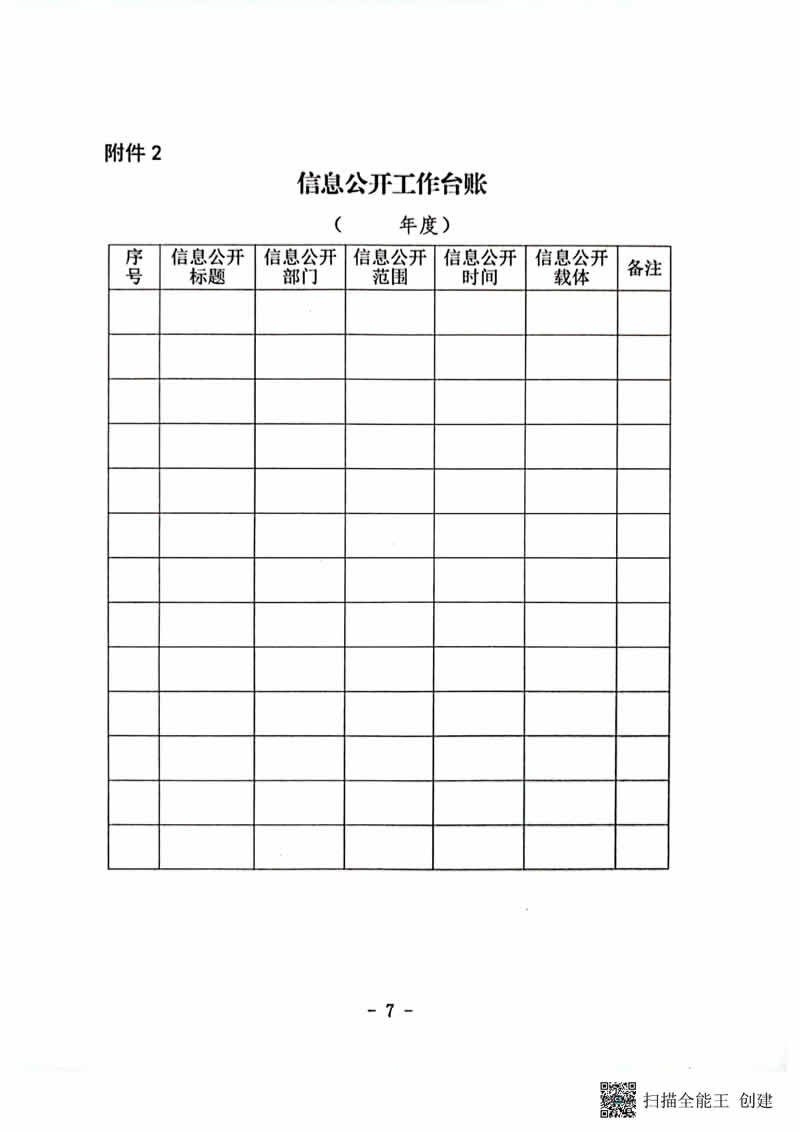 附件 2

信息公开工作台账

（　　年度）

| 序号 | 信息公开标题 | 信息公开部门 | 信息公开范围 | 信息公开时间 | 信息公开载体 | 备注 |
|---|---|---|---|---|---|---|
| | | | | | | |
| | | | | | | |
| | | | | | | |
| | | | | | | |
| | | | | | | |
| | | | | | | |
| | | | | | | |
| | | | | | | |
| | | | | | | |
| | | | | | | |
| | | | | | | |
| | | | | | | |
| | | | | | | |

- 7 -

扫描全能王 创建